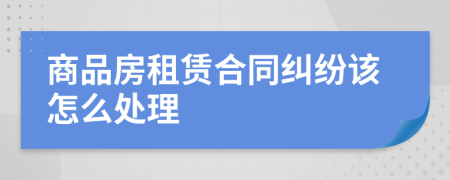 商品房租赁合同纠纷该怎么处理